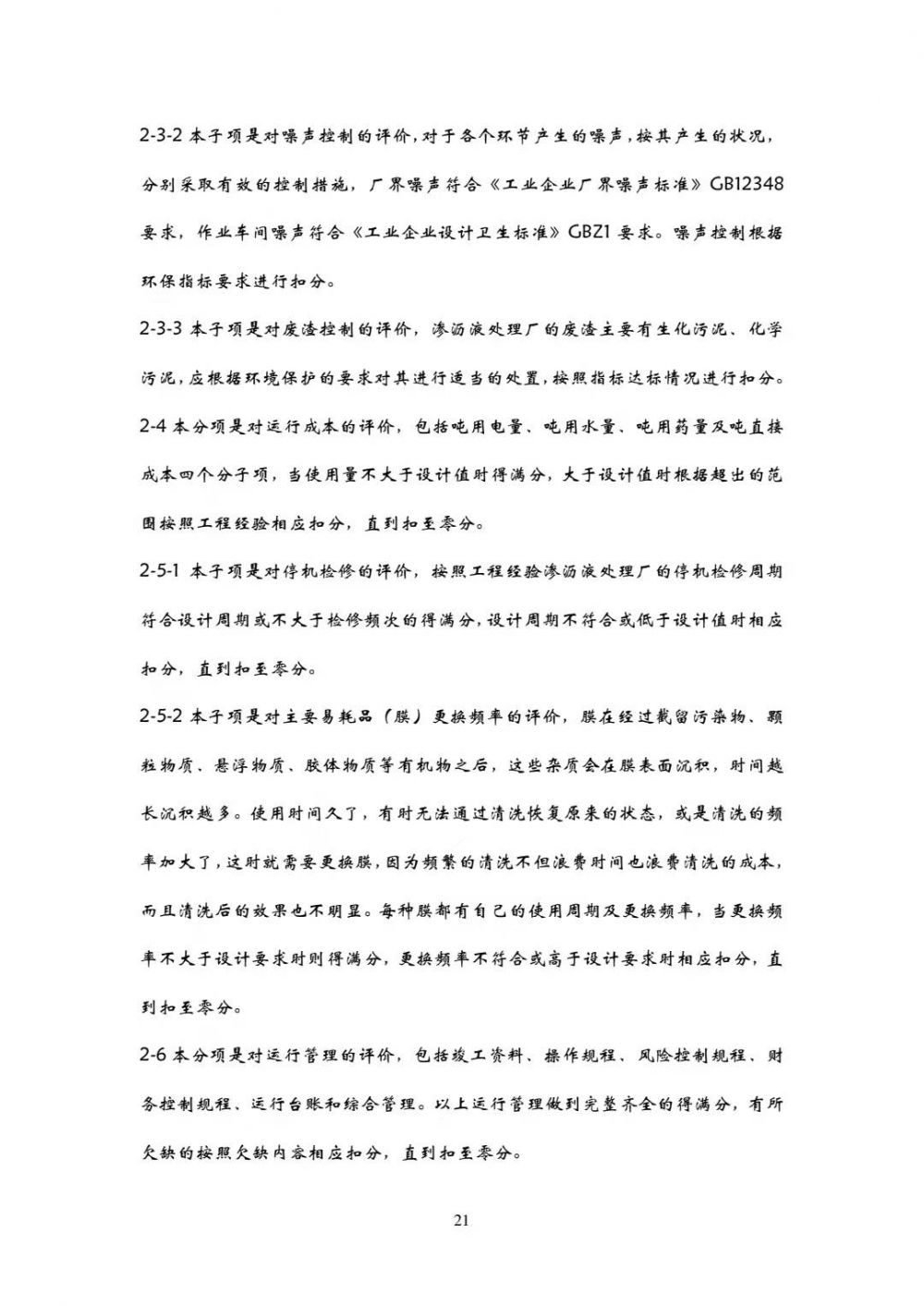 2-3-2 本子项是对噪声控制的评价，对于各个环节产生的噪声，按其产生的状况，分别采取有效的控制措施，厂界噪声符合《工业企业厂界噪声标准》GB12348 要求，作业车间噪声符合《工业企业设计卫生标准》GBZ1 要求。噪声控制根据环保指标要求进行扣分。

2-3-3 本子项是对废渣控制的评价，渗沥液处理厂的废渣主要有生化污泥、化学污泥，应根据环境保护的要求对其进行适当的处置，按照指标达标情况进行扣分。

2-4 本分项是对运行成本的评价，包括吨用电量、吨用水量、吨用药量及吨直接成本四个分子项，当使用量不大于设计值时得满分，大于设计值时根据超出的范围按照工程经验相应扣分，直到扣至零分。

2-5-1 本子项是对停机检修的评价，按照工程经验渗沥液处理厂的停机检修周期符合设计周期或不大于检修频次的得满分，设计周期不符合或低于设计值时相应扣分，直到扣至零分。

2-5-2 本子项是对主要易耗品（膜）更换频率的评价，膜在经过截留污染物、颗粒物质、悬浮物质、胶体物质等有机物之后，这些杂质会在膜表面沉积，时间越长沉积越多。使用时间久了，有时无法通过清洗恢复原来的状态，或是清洗的频率加大了，这时就需要更换膜，因为频繁的清洗不但浪费时间也浪费清洗的成本，而且清洗后的效果也不明显。每种膜都有自己的使用周期及更换频率，当更换频率不大于设计要求时则得满分，更换频率不符合或高于设计要求时相应扣分，直到扣至零分。

2-6 本分项是对运行管理的评价，包括竣工资料、操作规程、风险控制规程、财务控制规程、运行台账和综合管理。以上运行管理做到完整齐全的得满分，有所欠缺的按照欠缺内容相应扣分，直到扣至零分。

21